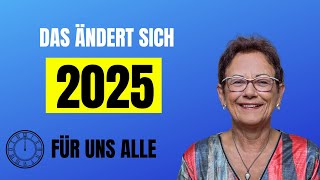 DAS ÄNDERT SICH

2025

FÜR UNS ALLE